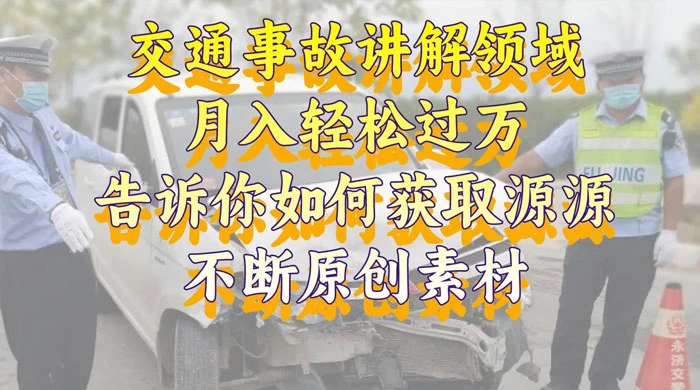 交通事故讲解领域
月入轻松过万
告诉你如何获取源源
不断原创素材

FU JING

永济交